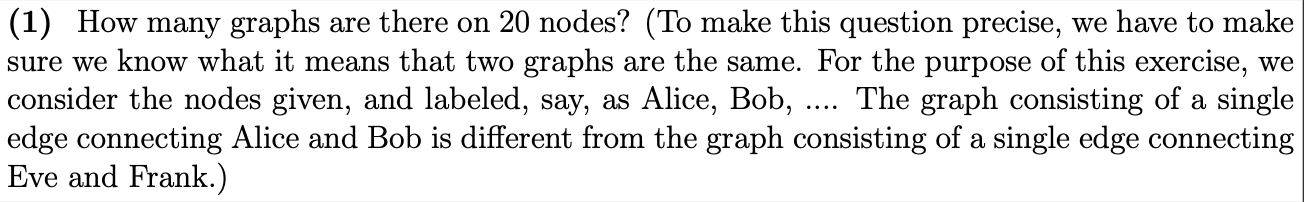 **(1)** How many graphs are there on 20 nodes? (To make this question precise, we have to make sure we know what it means that two graphs are the same. For the purpose of this exercise, we consider the nodes given, and labeled, say, as Alice, Bob, .... The graph consisting of a single edge connecting Alice and Bob is different from the graph consisting of a single edge connecting Eve and Frank.)